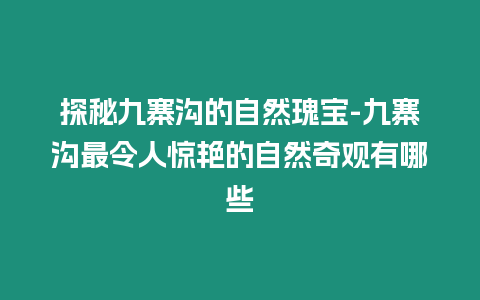 探秘九寨沟的自然瑰宝-九寨沟最令人惊艳的自然奇观有哪些